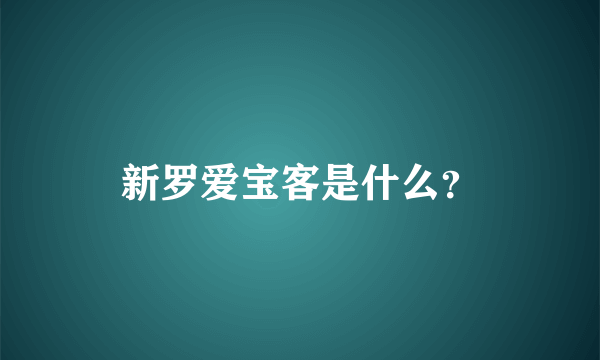 新罗爱宝客是什么?